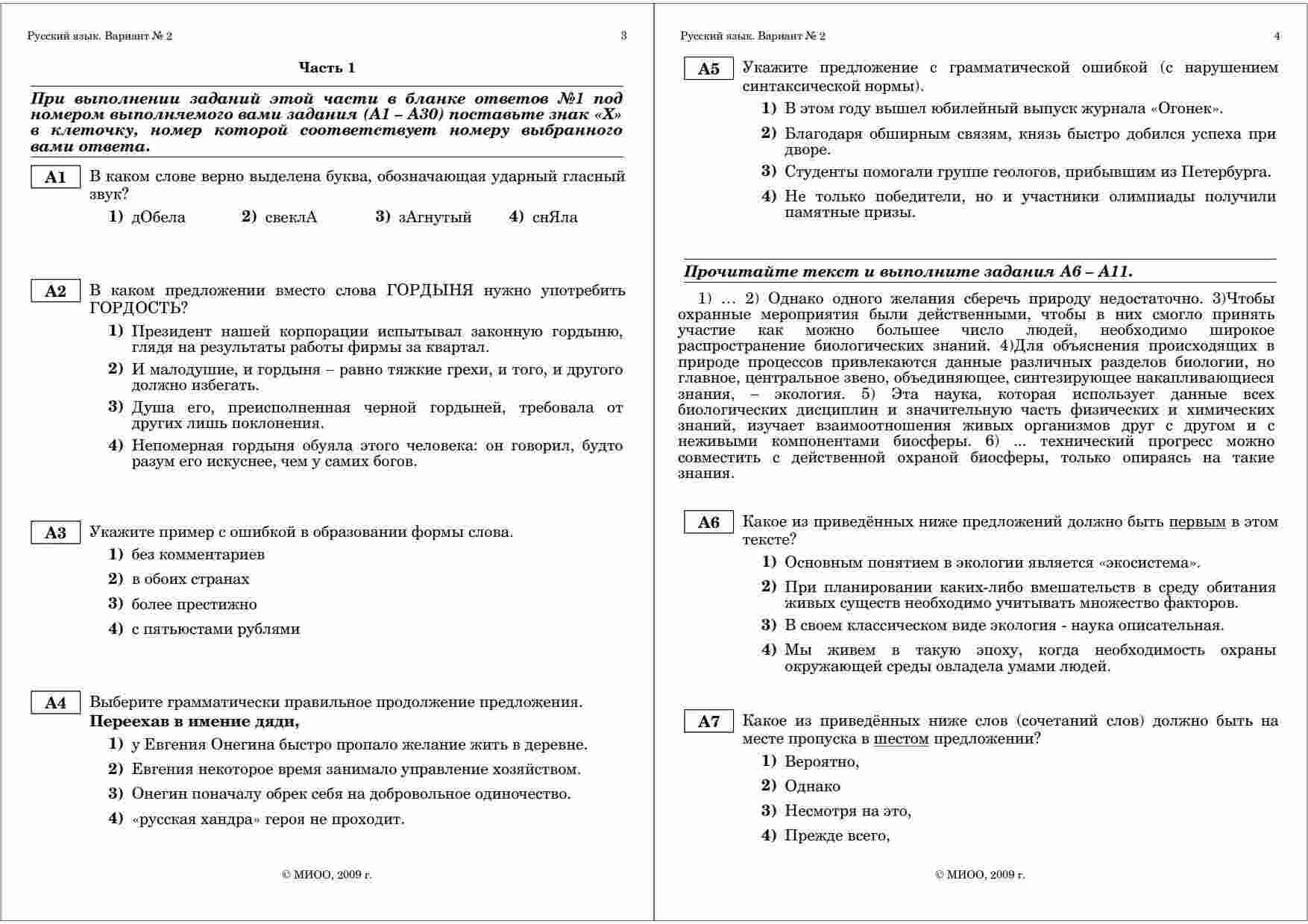 Русский язык. Вариант № 2

3

Часть 1

При выполнении заданий этой части в бланке ответов №1 под номером выполняемого вами задания (А1 – А30) поставьте знак «Х» в клеточку, номер которой соответствует номеру выбранного вами ответа.

А1 В каком слове верно выделена буква, обозначающая ударный гласный звук?

1) дОбела 2) свеклА 3) зАгнутый 4) снЯла

А2 В каком предложении вместо слова ГОРДЫНЯ нужно употребить ГОРДОСТЬ?

1) Президент нашей корпорации испытывал законную гордыню, глядя на результаты работы фирмы за квартал.

2) И малодушие, и гордыня – равно тяжкие грехи, и того, и другого должно избегать.

3) Душа его, преисполненная черной гордыней, требовала от других лишь поклонения.

4) Непомерная гордыня обуяла этого человека: он говорил, будто разум его искуснее, чем у самих богов.

А3 Укажите пример с ошибкой в образовании формы слова.

1) без комментариев

2) в обоих странах

3) более престижно

4) с пятьюстами рублями

А4 Выберите грамматически правильное продолжение предложения.
Переехав в имение дяди,

1) у Евгения Онегина быстро пропало желание жить в деревне.

2) Евгения некоторое время занимало управление хозяйством.

3) Онегин поначалу обрек себя на добровольное одиночество.

4) «русская хандра» героя не проходит.

© МИОО, 2009 г.

Русский язык. Вариант № 2

4

А5 Укажите предложение с грамматической ошибкой (с нарушением синтаксической нормы).

1) В этом году вышел юбилейный выпуск журнала «Огонек».

2) Благодаря обширным связям, князь быстро добился успеха при дворе.

3) Студенты помогали группе геологов, прибывшим из Петербурга.

4) Не только победители, но и участники олимпиады получили памятные призы.

Прочитайте текст и выполните задания А6 – А11.

1) ... 2) Однако одного желания сберечь природу недостаточно. 3)Чтобы охранные мероприятия были действенными, чтобы в них смогло принять участие как можно большее число людей, необходимо широкое распространение биологических знаний. 4)Для объяснения происходящих в природе процессов привлекаются данные различных разделов биологии, но главное, центральное звено, объединяющее, синтезирующее накапливающиеся знания, – экология. 5) Эта наука, которая использует данные всех биологических дисциплин и значительную часть физических и химических знаний, изучает взаимоотношения живых организмов друг с другом и с неживыми компонентами биосферы. 6) ... технический прогресс можно совместить с действенной охраной биосферы, только опираясь на такие знания.

А6 Какое из приведённых ниже предложений должно быть первым в этом тексте?

1) Основным понятием в экологии является «экосистема».

2) При планировании каких-либо вмешательств в среду обитания живых существ необходимо учитывать множество факторов.

3) В своем классическом виде экология - наука описательная.

4) Мы живем в такую эпоху, когда необходимость охраны окружающей среды овладела умами людей.

А7 Какое из приведённых ниже слов (сочетаний слов) должно быть на месте пропуска в шестом предложении?

1) Вероятно,

2) Однако

3) Несмотря на это,

4) Прежде всего,

© МИОО, 2009 г.